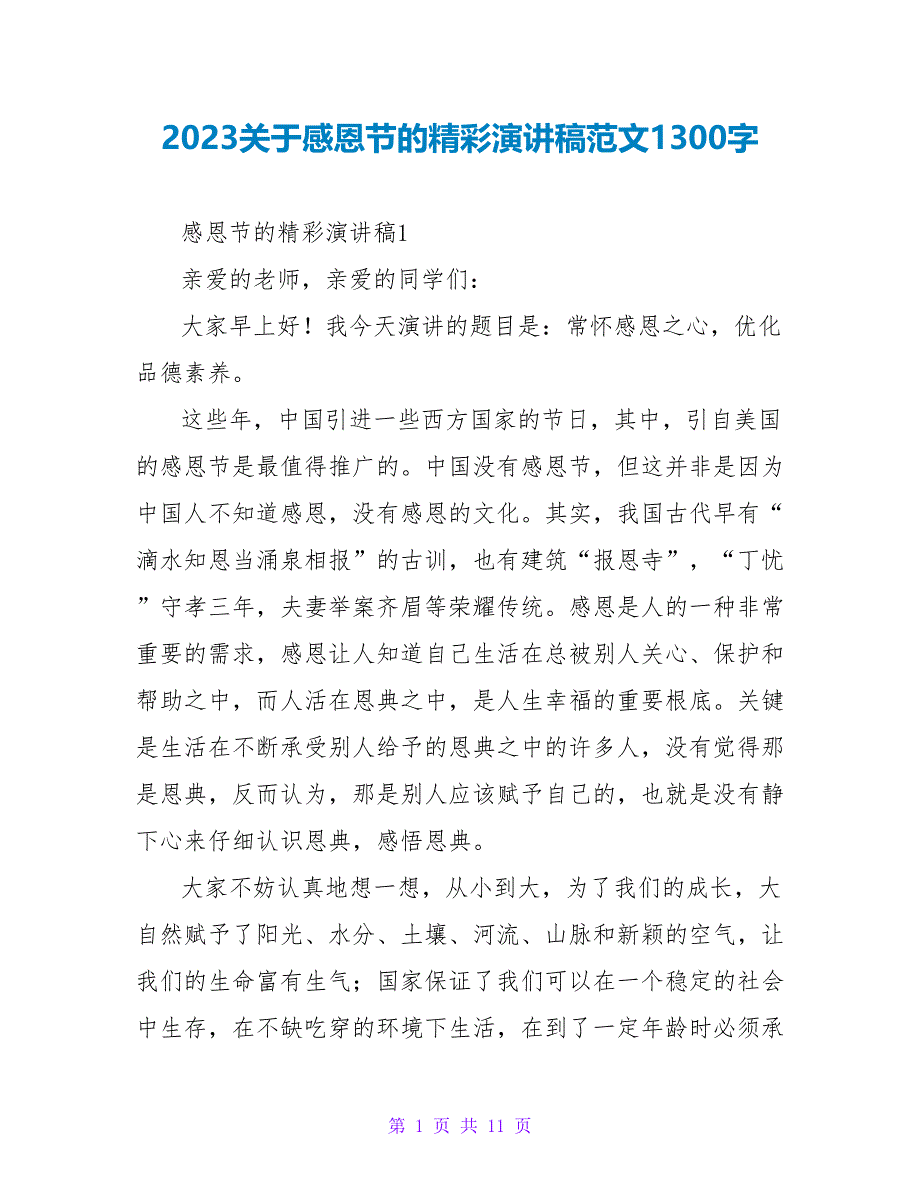 2023关于感恩节的精彩演讲稿范文1300字

感恩节的精彩演讲稿1

亲爱的老师，亲爱的同学们：

大家早上好！我今天演讲的题目是：常怀感恩之心，优化品德素养。

这些年，中国引进一些西方国家的节日，其中，引自美国的感恩节是最值得推广的。中国没有感恩节，但这并非是因为中国人不知道感恩，没有感恩的文化。其实，我国古代早有“滴水知恩当涌泉相报”的古训，也有建筑“报恩寺”，“丁忧”守孝三年，夫妻举案齐眉等荣耀传统。感恩是人的一种非常重要的需求，感恩让人知道自己生活在总被别人关心、保护和帮助之中，而人活在恩典之中，是人生幸福的重要根底。关键是生活在不断承受别人给予的恩典之中的许多人，没有觉得那是恩典，反而认为，那是别人应该赋予自己的，也就是没有静下心来仔细认识恩典，感悟恩典。

大家不妨认真地想一想，从小到大，为了我们的成长，大自然赋予了阳光、水分、土壤、河流、山脉和新颖的空气，让我们的生命富有生气；国家保证了我们可以在一个稳定的社会中生存，在不缺吃穿的环境下生活，在到了一定年龄时必须承

第 1 页 共 11 页